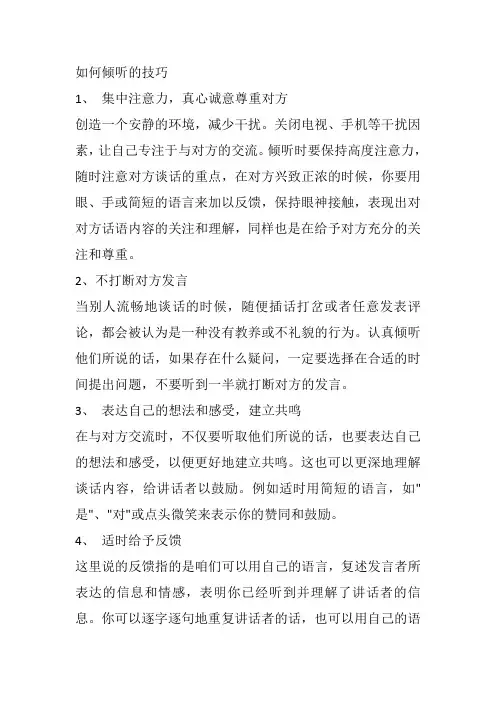 如何倾听的技巧

1、 集中注意力，真心诚意尊重对方

创造一个安静的环境，减少干扰。关闭电视、手机等干扰因素，让自己专注于与对方的交流。倾听时要保持高度注意力，随时注意对方谈话的重点，在对方兴致正浓的时候，你要用眼、手或简短的语言来加以反馈，保持眼神接触，表现出对对方话语内容的关注和理解，同样也是在给予对方充分的关注和尊重。

2、不打断对方发言

当别人流畅地谈话的时候，随便插话打岔或者任意发表评论，都会被认为是一种没有教养或不礼貌的行为。认真倾听他们所说的话，如果存在什么疑问，一定要选择在合适的时间提出问题，不要听到一半就打断对方的发言。

3、 表达自己的想法和感受，建立共鸣

在与对方交流时，不仅要听取他们所说的话，也要表达自己的想法和感受，以便更好地建立共鸣。这也可以更深地理解谈话内容，给讲话者以鼓励。例如适时用简短的语言，如"是"、"对"或点头微笑来表示你的赞同和鼓励。

4、 适时给予反馈

这里说的反馈指的是咱们可以用自己的语言，复述发言者所表达的信息和情感，表明你已经听到并理解了讲话者的信息。你可以逐字逐句地重复讲话者的话，也可以用自己的语